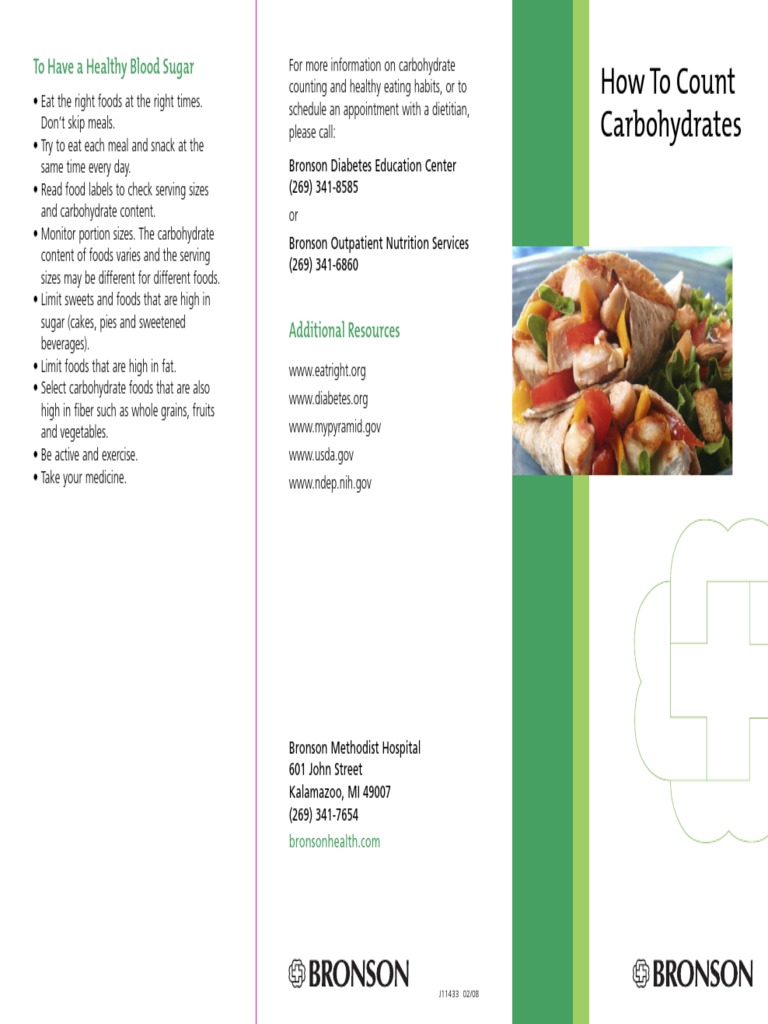 To Have a Healthy Blood Sugar

• Eat the right foods at the right times. Don't skip meals.
• Try to eat each meal and snack at the same time every day.
• Read food labels to check serving sizes and carbohydrate content.
• Monitor portion sizes. The carbohydrate content of foods varies and the serving sizes may be different for different foods.
• Limit sweets and foods that are high in sugar (cakes, pies and sweetened beverages).
• Limit foods that are high in fat.
• Select carbohydrate foods that are also high in fiber such as whole grains, fruits and vegetables.
• Be active and exercise.
• Take your medicine.

For more information on carbohydrate counting and healthy eating habits, or to schedule an appointment with a dietitian, please call:

Bronson Diabetes Education Center
(269) 341-8585

or

Bronson Outpatient Nutrition Services
(269) 341-6860

Additional Resources

www.eatright.org
www.diabetes.org
www.mypyramid.gov
www.usda.gov
www.ndep.nih.gov

Bronson Methodist Hospital
601 John Street
Kalamazoo, MI 49007
(269) 341-7654
bronsonhealth.com

BRONSON

J11433 02/08

How To Count Carbohydrates

BRONSON